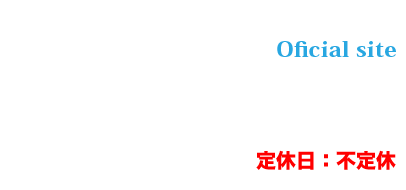 Oficial site

定休日：不定休